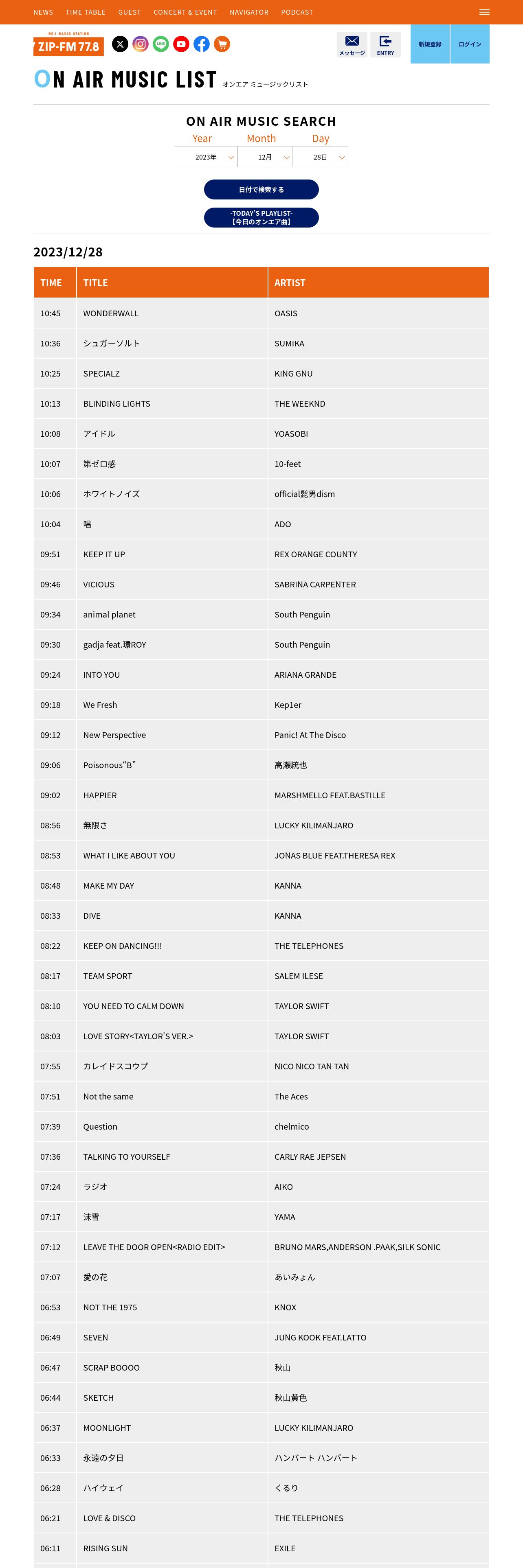 NEWS TIME TABLE GUEST CONCERT & EVENT NAVIGATOR PODCAST

NO.1 RADIO STATION
ZIP-FM 77.8

メッセージ ENTRY 新規登録 ログイン

ON AIR MUSIC LIST オンエア ミュージックリスト

ON AIR MUSIC SEARCH

Year Month Day
2023年 12月 28日

日付で検索する

-TODAY'S PLAYLIST-
【今日のオンエア曲】

2023/12/28

| TIME | TITLE | ARTIST |
|---|---|---|
| 10:45 | WONDERWALL | OASIS |
| 10:36 | シュガーソルト | SUMIKA |
| 10:25 | SPECIALZ | KING GNU |
| 10:13 | BLINDING LIGHTS | THE WEEKND |
| 10:08 | アイドル | YOASOBI |
| 10:07 | 第ゼロ感 | 10-feet |
| 10:06 | ホワイトノイズ | official髭男dism |
| 10:04 | 唱 | ADO |
| 09:51 | KEEP IT UP | REX ORANGE COUNTY |
| 09:46 | VICIOUS | SABRINA CARPENTER |
| 09:34 | animal planet | South Penguin |
| 09:30 | gadja feat.環ROY | South Penguin |
| 09:24 | INTO YOU | ARIANA GRANDE |
| 09:18 | We Fresh | Kep1er |
| 09:12 | New Perspective | Panic! At The Disco |
| 09:06 | Poisonous“B” | 高瀬統也 |
| 09:02 | HAPPIER | MARSHMELLO FEAT.BASTILLE |
| 08:56 | 無限さ | LUCKY KILIMANJARO |
| 08:53 | WHAT I LIKE ABOUT YOU | JONAS BLUE FEAT.THERESA REX |
| 08:48 | MAKE MY DAY | KANNA |
| 08:33 | DIVE | KANNA |
| 08:22 | KEEP ON DANCING!!! | THE TELEPHONES |
| 08:17 | TEAM SPORT | SALEM ILESE |
| 08:10 | YOU NEED TO CALM DOWN | TAYLOR SWIFT |
| 08:03 | LOVE STORY<TAYLOR'S VER.> | TAYLOR SWIFT |
| 07:55 | カレイドスコウプ | NICO NICO TAN TAN |
| 07:51 | Not the same | The Aces |
| 07:39 | Question | chelmico |
| 07:36 | TALKING TO YOURSELF | CARLY RAE JEPSEN |
| 07:24 | ラジオ | AIKO |
| 07:17 | 沫雪 | YAMA |
| 07:12 | LEAVE THE DOOR OPEN<RADIO EDIT> | BRUNO MARS,ANDERSON .PAAK,SILK SONIC |
| 07:07 | 愛の花 | あいみょん |
| 06:53 | NOT THE 1975 | KNOX |
| 06:49 | SEVEN | JUNG KOOK FEAT.LATTO |
| 06:47 | SCRAP BOOOO | 秋山 |
| 06:44 | SKETCH | 秋山黄色 |
| 06:37 | MOONLIGHT | LUCKY KILIMANJARO |
| 06:33 | 永遠の夕日 | ハンバート ハンバート |
| 06:28 | ハイウェイ | くるり |
| 06:21 | LOVE & DISCO | THE TELEPHONES |
| 06:11 | RISING SUN | EXILE |